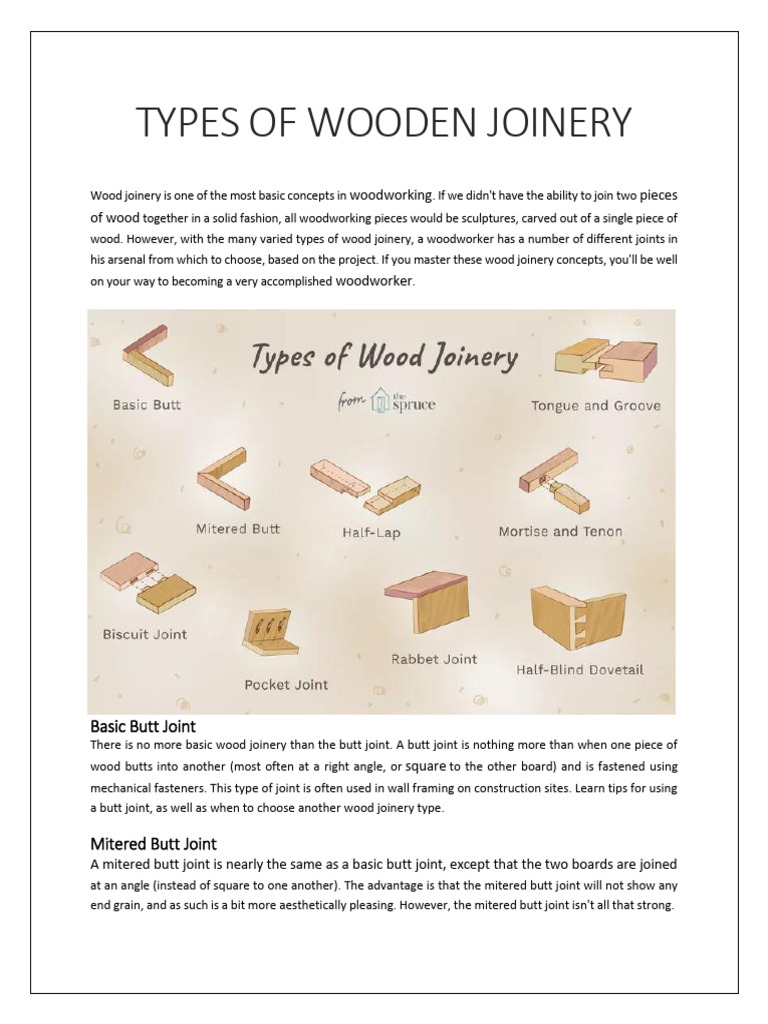 TYPES OF WOODEN JOINERY

Wood joinery is one of the most basic concepts in woodworking. If we didn't have the ability to join two pieces of wood together in a solid fashion, all woodworking pieces would be sculptures, carved out of a single piece of wood. However, with the many varied types of wood joinery, a woodworker has a number of different joints in his arsenal from which to choose, based on the project. If you master these wood joinery concepts, you'll be well on your way to becoming a very accomplished woodworker.

Types of Wood Joinery

from the spruce

Basic Butt

Tongue and Groove

Mitered Butt

Half-Lap

Mortise and Tenon

Biscuit Joint

Pocket Joint

Rabbet Joint

Half-Blind Dovetail

Basic Butt Joint

There is no more basic wood joinery than the butt joint. A butt joint is nothing more than when one piece of wood butts into another (most often at a right angle, or square to the other board) and is fastened using mechanical fasteners. This type of joint is often used in wall framing on construction sites. Learn tips for using a butt joint, as well as when to choose another wood joinery type.

Mitered Butt Joint

A mitered butt joint is nearly the same as a basic butt joint, except that the two boards are joined at an angle (instead of square to one another). The advantage is that the mitered butt joint will not show any end grain, and as such is a bit more aesthetically pleasing. However, the mitered butt joint isn't all that strong.